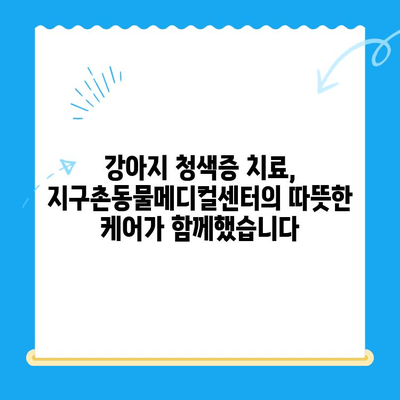 강아지 청색증 치료, 지구촌동물메디컬센터의 따뜻한 케어가 함께했습니다